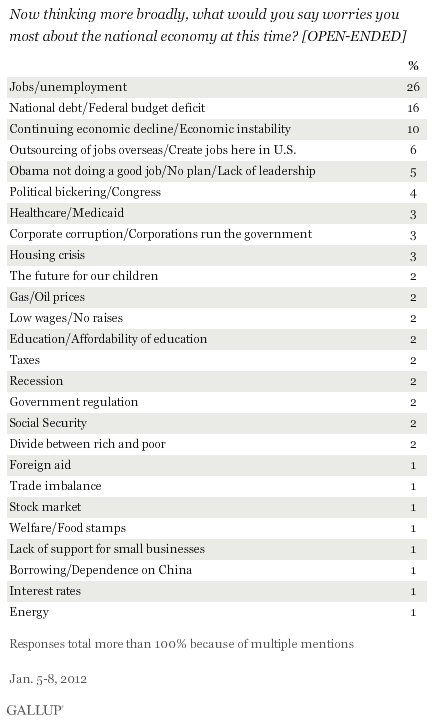 Now thinking more broadly, what would you say worries you most about the national economy at this time? [OPEN-ENDED]

| | % |
|---|---|
| Jobs/unemployment | 26 |
| National debt/Federal budget deficit | 16 |
| Continuing economic decline/Economic instability | 10 |
| Outsourcing of jobs overseas/Create jobs here in U.S. | 6 |
| Obama not doing a good job/No plan/Lack of leadership | 5 |
| Political bickering/Congress | 4 |
| Healthcare/Medicaid | 3 |
| Corporate corruption/Corporations run the government | 3 |
| Housing crisis | 3 |
| The future for our children | 2 |
| Gas/Oil prices | 2 |
| Low wages/No raises | 2 |
| Education/Affordability of education | 2 |
| Taxes | 2 |
| Recession | 2 |
| Government regulation | 2 |
| Social Security | 2 |
| Divide between rich and poor | 2 |
| Foreign aid | 1 |
| Trade imbalance | 1 |
| Stock market | 1 |
| Welfare/Food stamps | 1 |
| Lack of support for small businesses | 1 |
| Borrowing/Dependence on China | 1 |
| Interest rates | 1 |
| Energy | 1 |

Responses total more than 100% because of multiple mentions

Jan. 5-8, 2012

GALLUP